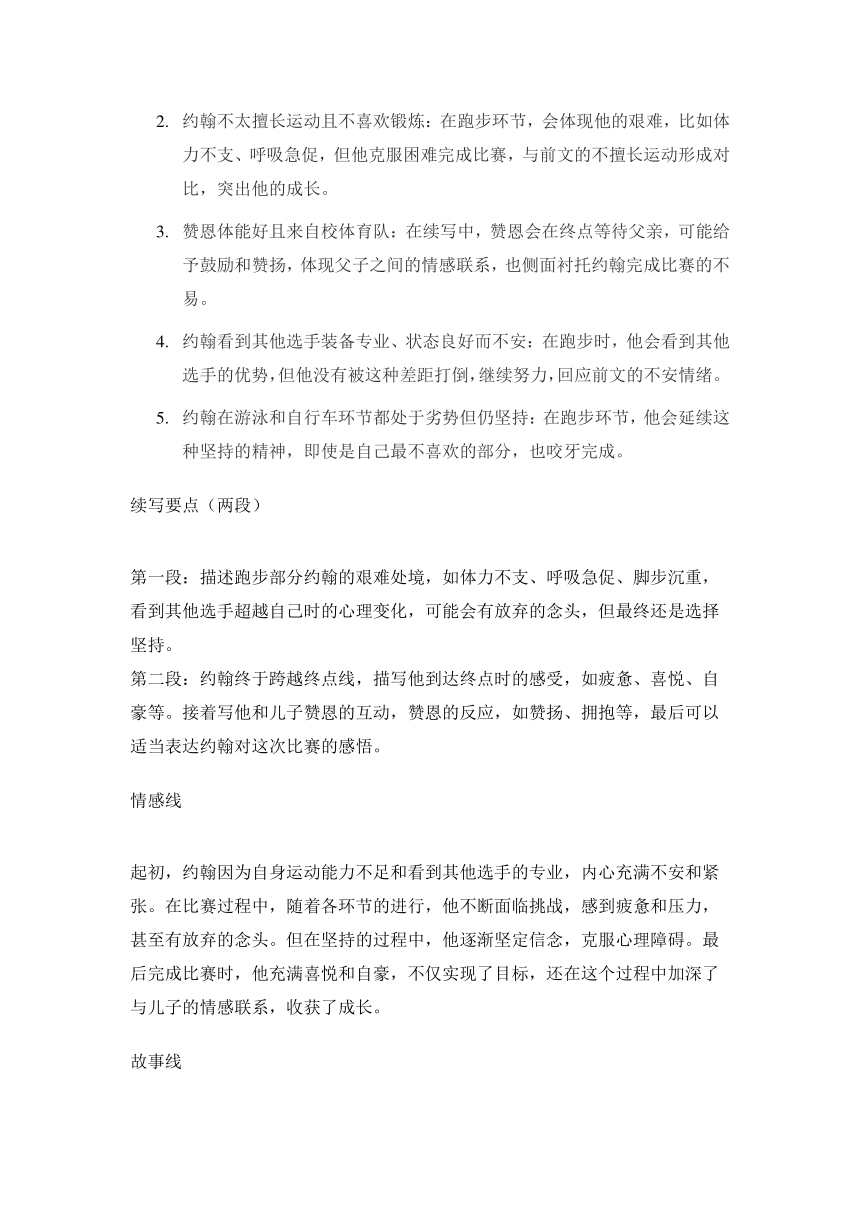 2. 约翰不太擅长运动且不喜欢锻炼：在跑步环节，会体现他的艰难，比如体力不支、呼吸急促，但他克服困难完成比赛，与前文的不擅长运动形成对比，突出他的成长。

3. 赞恩体能好且来自校体育队：在续写中，赞恩会在终点等待父亲，可能给予鼓励和赞扬，体现父子之间的情感联系，也侧面衬托约翰完成比赛的不易。

4. 约翰看到其他选手装备专业、状态良好而不安：在跑步时，他会看到其他选手的优势，但他没有被这种差距打倒，继续努力，回应前文的不安情绪。

5. 约翰在游泳和自行车环节都处于劣势但仍坚持：在跑步环节，他会延续这种坚持的精神，即使是自己最不喜欢的部分，也咬牙完成。

续写要点（两段）

第一段：描述跑步部分约翰的艰难处境，如体力不支、呼吸急促、脚步沉重，看到其他选手超越自己时的心理变化，可能会有放弃的念头，但最终还是选择坚持。
第二段：约翰终于跨越终点线，描写他到达终点时的感受，如疲惫、喜悦、自豪等。接着写他和儿子赞恩的互动，赞恩的反应，如赞扬、拥抱等，最后可以适当表达约翰对这次比赛的感悟。

情感线

起初，约翰因为自身运动能力不足和看到其他选手的专业，内心充满不安和紧张。在比赛过程中，随着各环节的进行，他不断面临挑战，感到疲惫和压力，甚至有放弃的念头。但在坚持的过程中，他逐渐坚定信念，克服心理障碍。最后完成比赛时，他充满喜悦和自豪，不仅实现了目标，还在这个过程中加深了与儿子的情感联系，收获了成长。

故事线